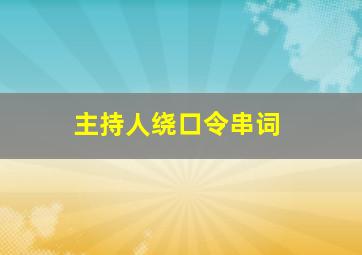 主持人绕口令串词